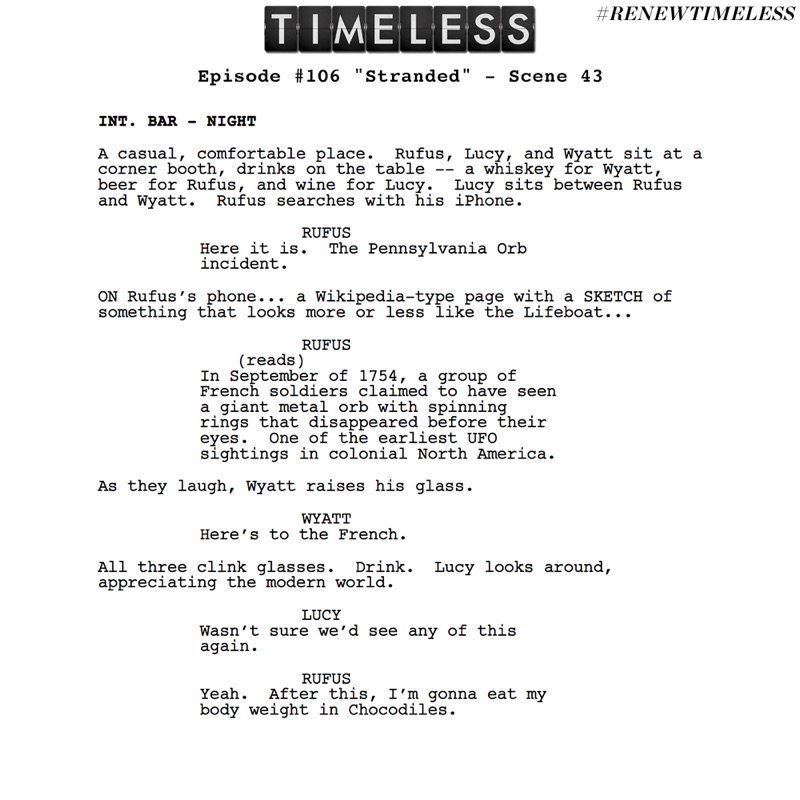 TIMELESS

#RENEWTIMELESS

Episode #106 "Stranded" - Scene 43

INT. BAR - NIGHT

A casual, comfortable place. Rufus, Lucy, and Wyatt sit at a corner booth, drinks on the table -- a whiskey for Wyatt, beer for Rufus, and wine for Lucy. Lucy sits between Rufus and Wyatt. Rufus searches with his iPhone.

RUFUS
Here it is. The Pennsylvania Orb incident.

ON Rufus's phone... a Wikipedia-type page with a SKETCH of something that looks more or less like the Lifeboat...

RUFUS
(reads)
In September of 1754, a group of French soldiers claimed to have seen a giant metal orb with spinning rings that disappeared before their eyes. One of the earliest UFO sightings in colonial North America.

As they laugh, Wyatt raises his glass.

WYATT
Here's to the French.

All three clink glasses. Drink. Lucy looks around, appreciating the modern world.

LUCY
Wasn't sure we'd see any of this again.

RUFUS
Yeah. After this, I'm gonna eat my body weight in Chocodiles.